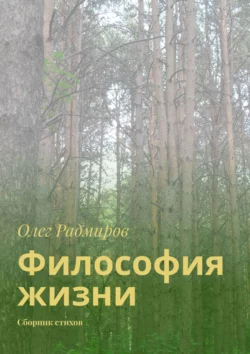 Олег Радмиров

Философия жизни

Сборник стихов